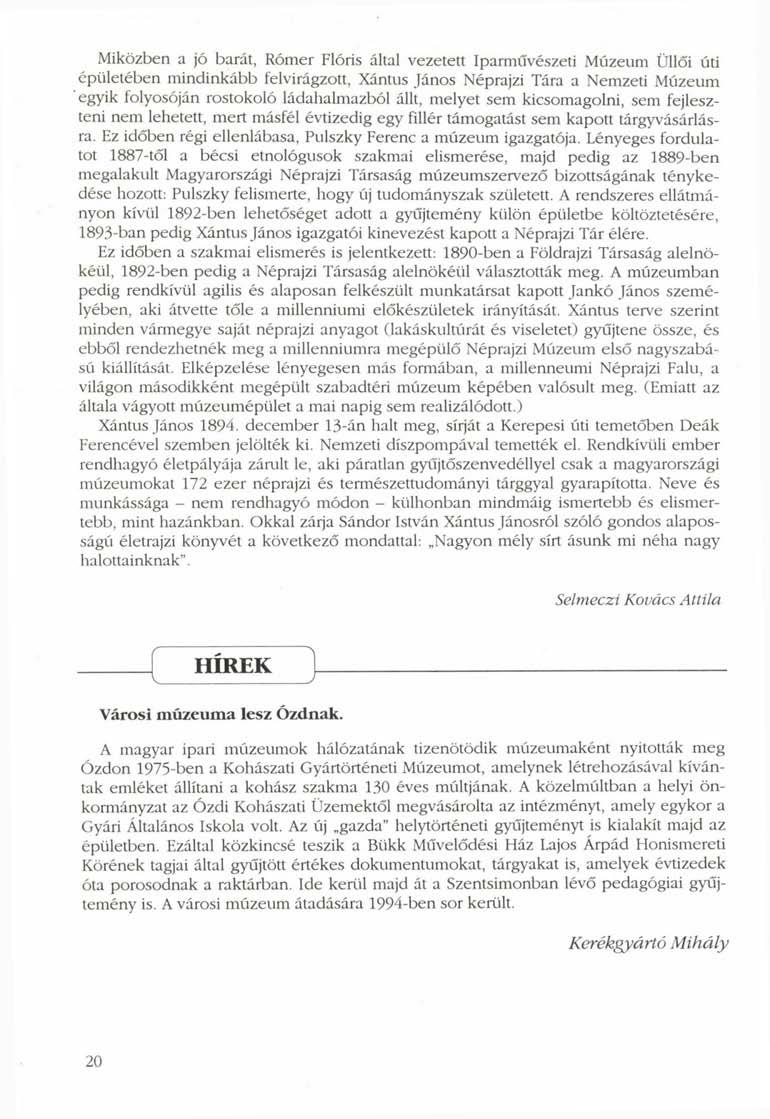 Miközben a jó barát, Rómer Flóris által vezetett Iparművészeti Múzeum Üllői úti épületében mindinkább felvirágzott, Xántus János Néprajzi Tára a Nemzeti Múzeum egyik folyosóján rostokoló ládahalmazból állt, melyet sem kicsomagolni, sem fejleszteni nem lehetett, mert másfél évtizedig egy fillér támogatást sem kapott tárgyvásárlásra. Ez időben régi ellenlábasa, Pulszky Ferenc a múzeum igazgatója. Lényeges fordulatot 1887-től a bécsi etnológusok szakmai elismerése, majd pedig az 1889-ben megalakult Magyarországi Néprajzi Társaság múzeumszervező bizottságának ténykedése hozott: Pulszky felismerte, hogy új tudományszak született. A rendszeres ellátmányon kívül 1892-ben lehetőséget adott a gyűjtemény külön épületbe költöztetésére, 1893-ban pedig Xántus János igazgatói kinevezést kapott a Néprajzi Tár élére.

Ez időben a szakmai elismerés is jelentkezett: 1890-ben a Földrajzi Társaság alelnökéül, 1892-ben pedig a Néprajzi Társaság alelnökéül választották meg. A múzeumban pedig rendkívül agilis és alaposan felkészült munkatársat kapott Jankó János személyében, aki átvette tőle a millenniumi előkészületek irányítását. Xántus terve szerint minden vármegye saját néprajzi anyagot (lakáskultúrát és viseletet) gyűjtene össze, és ebből rendezhetnék meg a millenniumra megépülő Néprajzi Múzeum első nagyszabású kiállítását. Elképzelése lényegesen más formában, a millenneumi Néprajzi Falu, a világon másodikként megépült szabadtéri múzeum képében valósult meg. (Emiatt az általa vágyott múzeumépület a mai napig sem realizálódott.)

Xántus János 1894. december 13-án halt meg, sírját a Kerepesi úti temetőben Deák Ferencével szemben jelölték ki. Nemzeti díszpompával temették el. Rendkívüli ember rendhagyó életpályája zárult le, aki páratlan gyűjtőszenvedéllyel csak a magyarországi múzeumokat 172 ezer néprajzi és természettudományi tárggyal gyarapította. Neve és munkássága – nem rendhagyó módon – külhonban mindmáig ismertebb és elismertebb, mint hazánkban. Okkal zárja Sándor István Xántus Jánosról szóló gondos alaposságú életrajzi könyvét a következő mondattal: „Nagyon mély sírt ásunk mi néha nagy halottainknak".

Selmeczi Kovács Attila

HÍREK

Városi múzeuma lesz Ózdnak.

A magyar ipari múzeumok hálózatának tizenötödik múzeumaként nyitották meg Ózdon 1975-ben a Kohászati Gyártörténeti Múzeumot, amelynek létrehozásával kívántak emléket állítani a kohász szakma 130 éves múltjának. A közelmúltban a helyi önkormányzat az Ózdi Kohászati Üzemektől megvásárolta az intézményt, amely egykor a Gyári Általános Iskola volt. Az új „gazda" helytörténeti gyűjteményt is kialakít majd az épületben. Ezáltal közkincsé teszik a Bükk Művelődési Ház Lajos Árpád Honismereti Körének tagjai által gyűjtött értékes dokumentumokat, tárgyakat is, amelyek évtizedek óta porosodnak a raktárban. Ide kerül majd át a Szentsimonban lévő pedagógiai gyűjtemény is. A városi múzeum átadására 1994-ben sor került.

Kerékgyártó Mihály

20